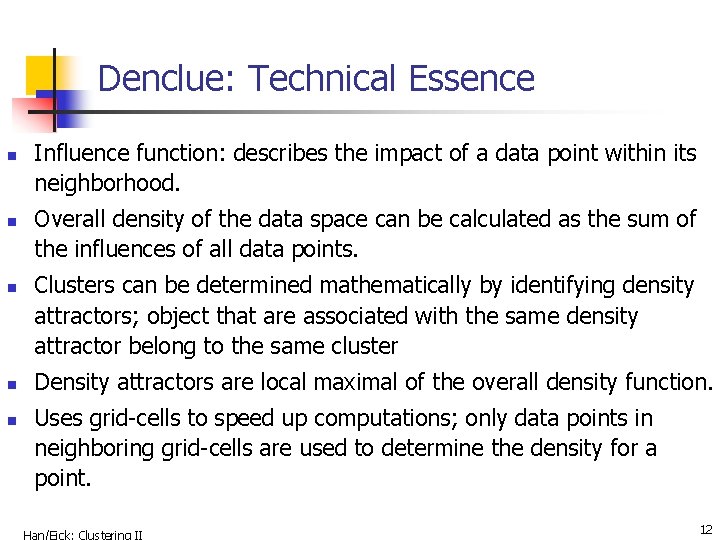 Denclue: Technical Essence

- Influence function: describes the impact of a data point within its neighborhood.
- Overall density of the data space can be calculated as the sum of the influences of all data points.
- Clusters can be determined mathematically by identifying density attractors; object that are associated with the same density attractor belong to the same cluster
- Density attractors are local maximal of the overall density function.
- Uses grid-cells to speed up computations; only data points in neighboring grid-cells are used to determine the density for a point.

Han/Eick: Clustering II

12